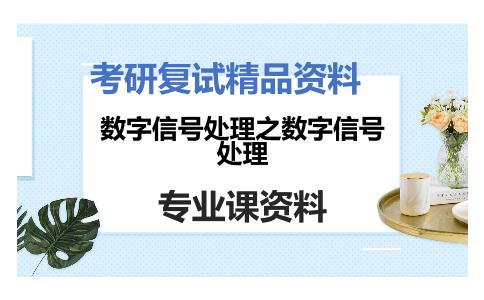 考研复试精品资料

数字信号处理之数字信号处理

专业课资料